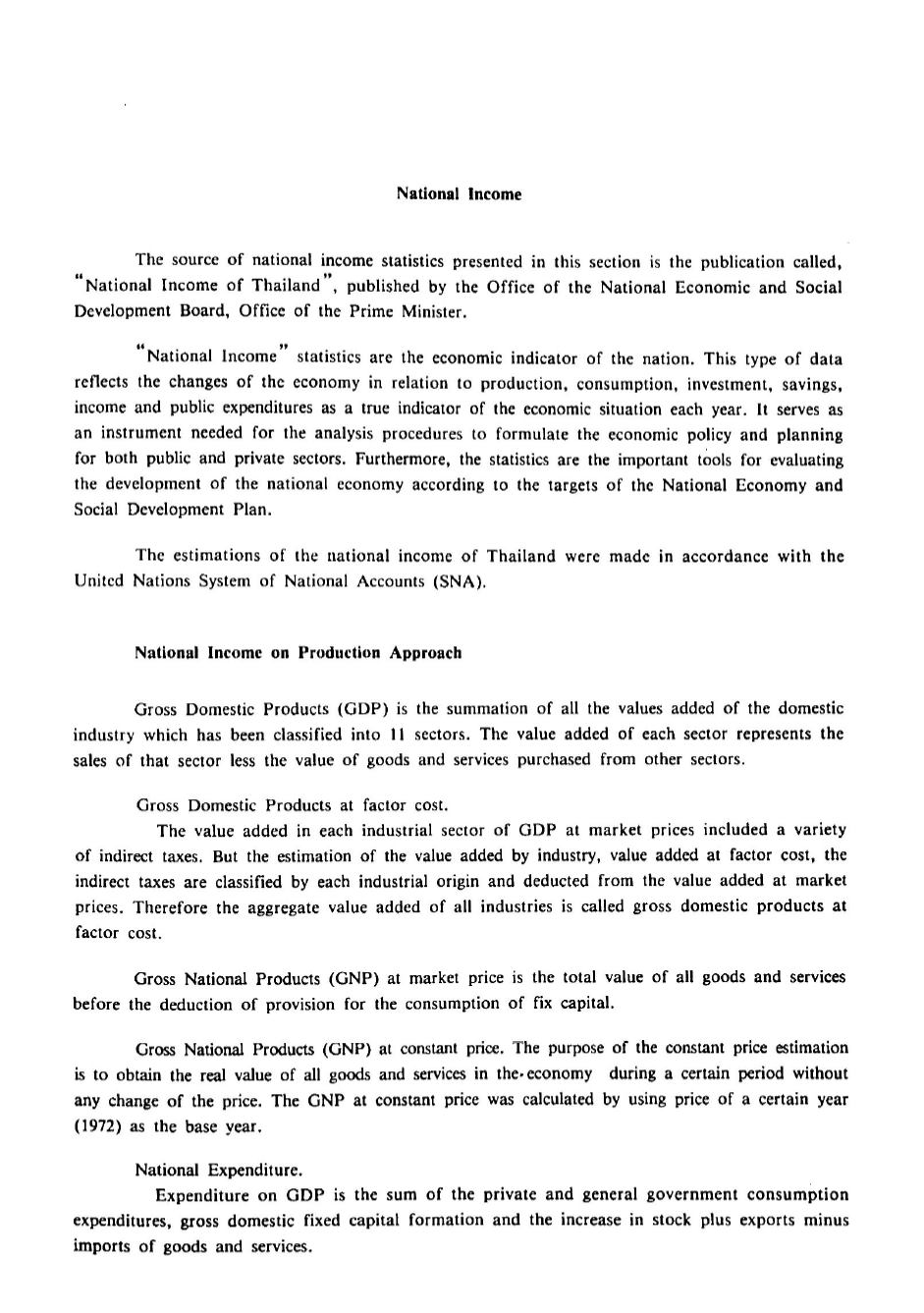 National Income

The source of national income statistics presented in this section is the publication called, "National Income of Thailand", published by the Office of the National Economic and Social Development Board, Office of the Prime Minister.

"National Income" statistics are the economic indicator of the nation. This type of data reflects the changes of the economy in relation to production, consumption, investment, savings, income and public expenditures as a true indicator of the economic situation each year. It serves as an instrument needed for the analysis procedures to formulate the economic policy and planning for both public and private sectors. Furthermore, the statistics are the important tools for evaluating the development of the national economy according to the targets of the National Economy and Social Development Plan.

The estimations of the national income of Thailand were made in accordance with the United Nations System of National Accounts (SNA).

National Income on Production Approach

Gross Domestic Products (GDP) is the summation of all the values added of the domestic industry which has been classified into 11 sectors. The value added of each sector represents the sales of that sector less the value of goods and services purchased from other sectors.

Gross Domestic Products at factor cost.
The value added in each industrial sector of GDP at market prices included a variety of indirect taxes. But the estimation of the value added by industry, value added at factor cost, the indirect taxes are classified by each industrial origin and deducted from the value added at market prices. Therefore the aggregate value added of all industries is called gross domestic products at factor cost.

Gross National Products (GNP) at market price is the total value of all goods and services before the deduction of provision for the consumption of fix capital.

Gross National Products (GNP) at constant price. The purpose of the constant price estimation is to obtain the real value of all goods and services in the economy during a certain period without any change of the price. The GNP at constant price was calculated by using price of a certain year (1972) as the base year.

National Expenditure.
Expenditure on GDP is the sum of the private and general government consumption expenditures, gross domestic fixed capital formation and the increase in stock plus exports minus imports of goods and services.